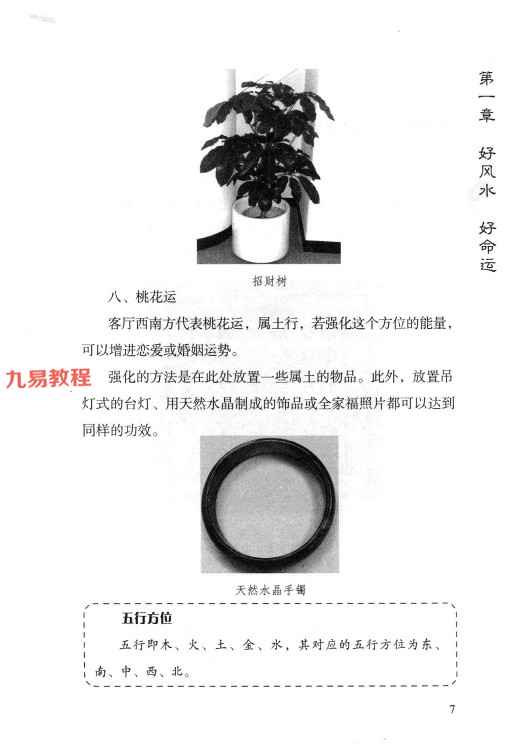 第一章 好风水 好命运

招财树

八、桃花运

客厅西南方代表桃花运，属土行，若强化这个方位的能量，可以增进恋爱或婚姻运势。

九易教程

强化的方法是在此处放置一些属土的物品。此外，放置吊灯式的台灯、用天然水晶制成的饰品或全家福照片都可以达到同样的功效。

天然水晶手镯

五行方位

五行即木、火、土、金、水，其对应的五行方位为东、南、中、西、北。

7